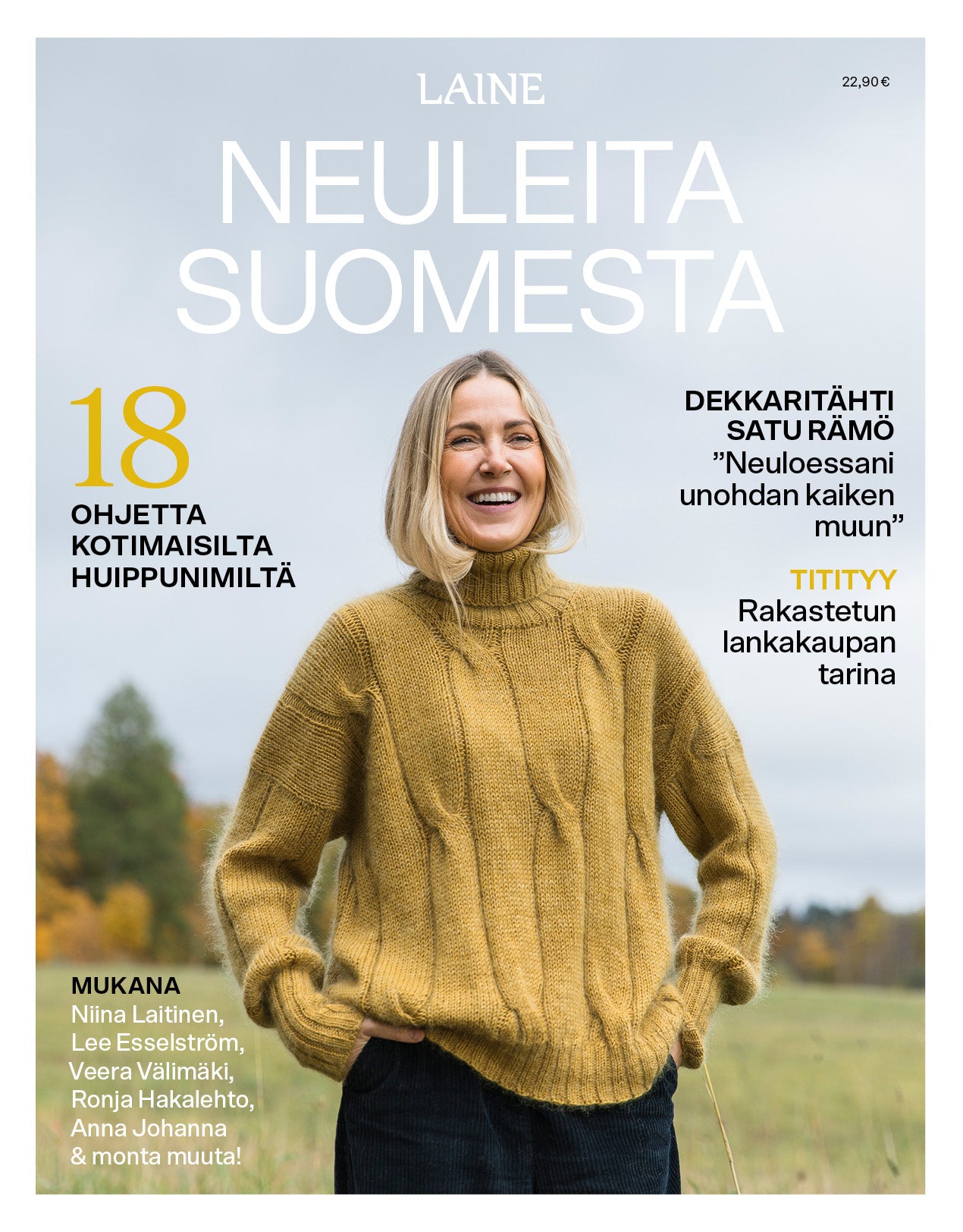 LAINE

22,90 €

NEULEITA SUOMESTA

18
OHJETTA
KOTIMAISILTA
HUIPPUNIMILTÄ

DEKKARITÄHTI
SATU RÄMÖ
"Neuloessani
unohdan kaiken
muun"

TITITYY
Rakastetun
lankakaupan
tarina

MUKANA
Niina Laitinen,
Lee Esselström,
Veera Välimäki,
Ronja Hakalehto,
Anna Johanna
& monta muuta!